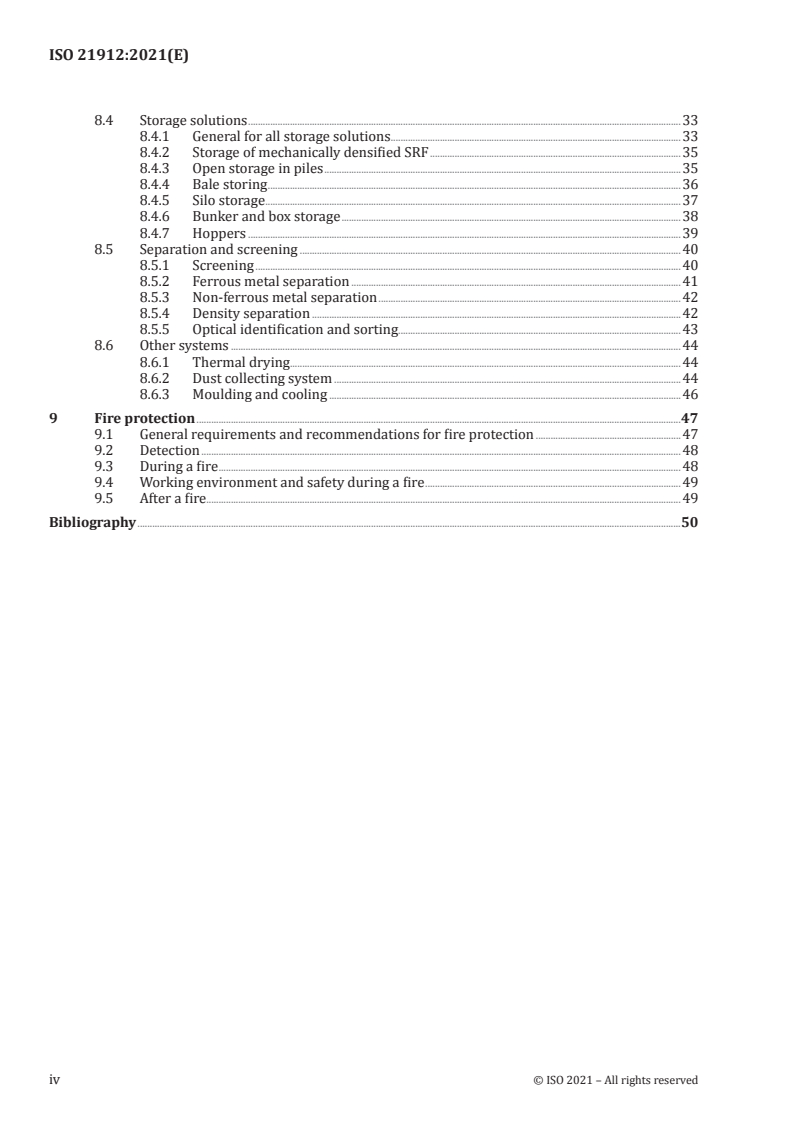 ISO 21912:2021(E)

8.4 Storage solutions 33
8.4.1 General for all storage solutions 33
8.4.2 Storage of mechanically densified SRF 35
8.4.3 Open storage in piles 35
8.4.4 Bale storing 36
8.4.5 Silo storage 37
8.4.6 Bunker and box storage 38
8.4.7 Hoppers 39
8.5 Separation and screening 40
8.5.1 Screening 40
8.5.2 Ferrous metal separation 41
8.5.3 Non-ferrous metal separation 42
8.5.4 Density separation 42
8.5.5 Optical identification and sorting 43
8.6 Other systems 44
8.6.1 Thermal drying 44
8.6.2 Dust collecting system 44
8.6.3 Moulding and cooling 46

9 Fire protection 47
9.1 General requirements and recommendations for fire protection 47
9.2 Detection 48
9.3 During a fire 48
9.4 Working environment and safety during a fire 49
9.5 After a fire 49

Bibliography 50

iv © ISO 2021 – All rights reserved